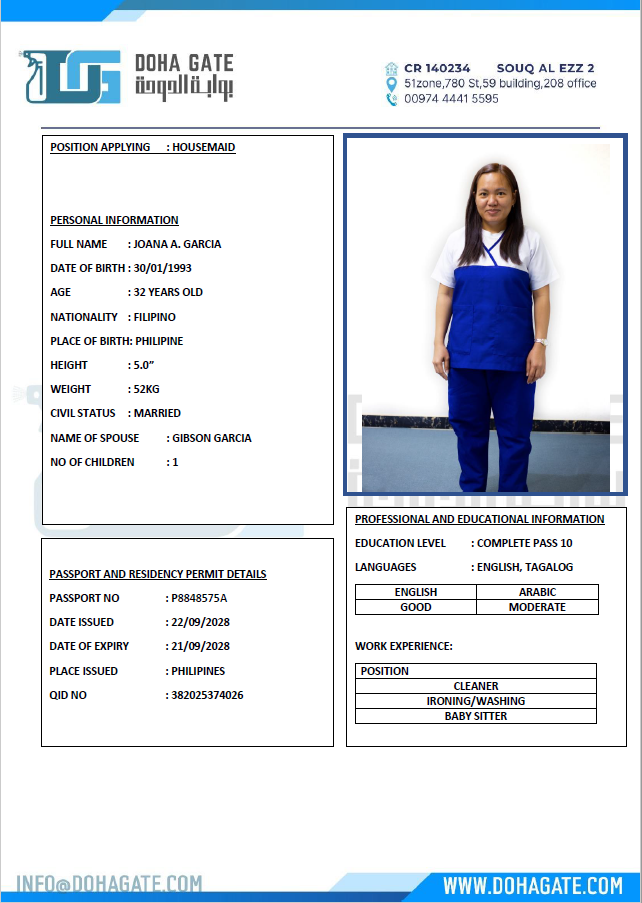 DOHA GATE
بوابة الدوحة

CR 140234 SOUQ AL EZZ 2
51zone,780 St,59 building,208 office
00974 4441 5595

POSITION APPLYING : HOUSEMAID

PERSONAL INFORMATION
FULL NAME : JOANA A. GARCIA
DATE OF BIRTH : 30/01/1993
AGE : 32 YEARS OLD
NATIONALITY : FILIPINO
PLACE OF BIRTH: PHILIPINE
HEIGHT : 5.0"
WEIGHT : 52KG
CIVIL STATUS : MARRIED
NAME OF SPOUSE : GIBSON GARCIA
NO OF CHILDREN : 1

PASSPORT AND RESIDENCY PERMIT DETAILS
PASSPORT NO : P8848575A
DATE ISSUED : 22/09/2028
DATE OF EXPIRY : 21/09/2028
PLACE ISSUED : PHILIPINES
QID NO : 382025374026

PROFESSIONAL AND EDUCATIONAL INFORMATION
EDUCATION LEVEL : COMPLETE PASS 10
LANGUAGES : ENGLISH, TAGALOG

| ENGLISH | ARABIC |
|---|---|
| GOOD | MODERATE |

WORK EXPERIENCE:

| POSITION |
|---|
| CLEANER |
| IRONING/WASHING |
| BABY SITTER |

INFO@DOHAGATE.COM
WWW.DOHAGATE.COM